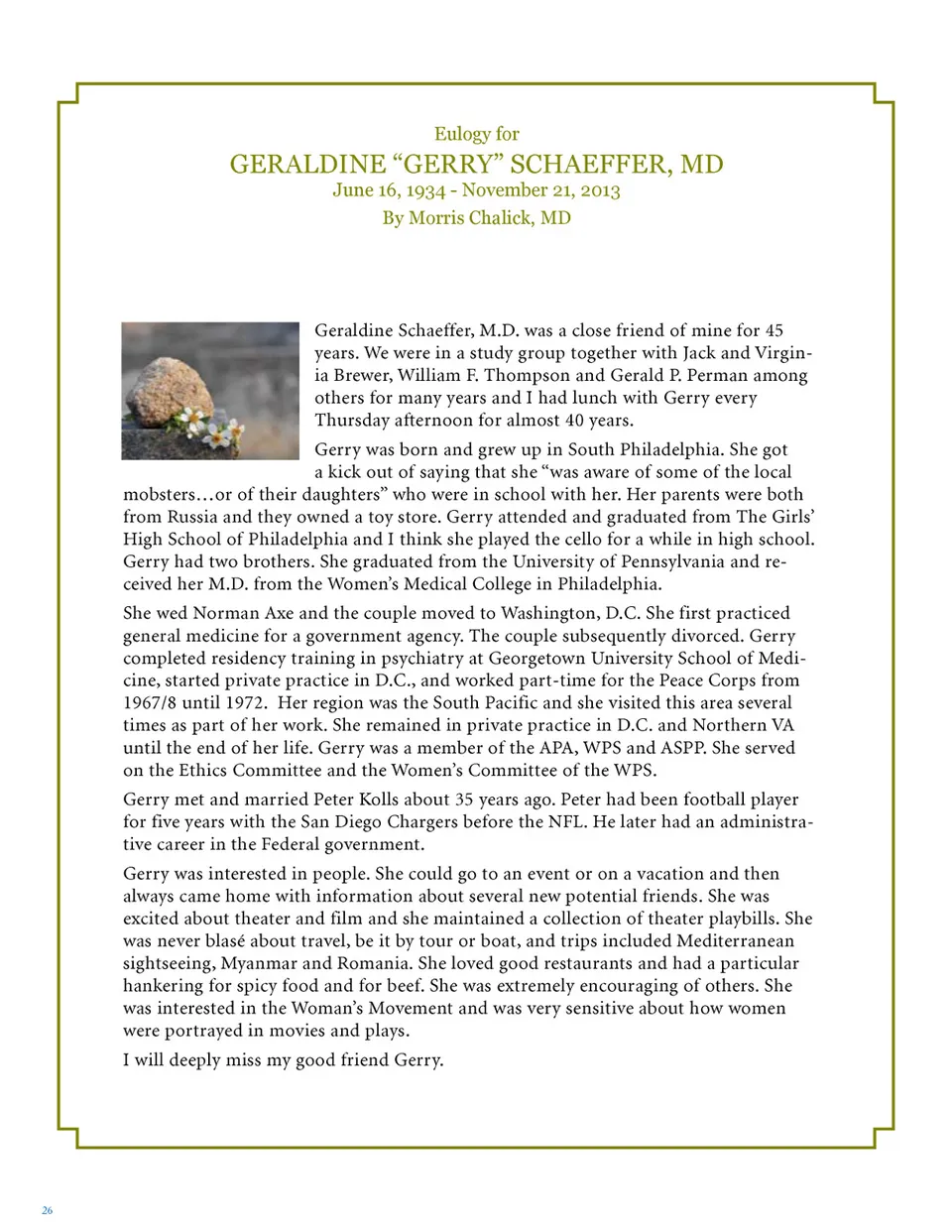 Eulogy for
GERALDINE “GERRY” SCHAEFFER, MD
June 16, 1934 - November 21, 2013
By Morris Chalick, MD

Geraldine Schaeffer, M.D. was a close friend of mine for 45 years. We were in a study group together with Jack and Virginia Brewer, William F. Thompson and Gerald P. Perman among others for many years and I had lunch with Gerry every Thursday afternoon for almost 40 years.

Gerry was born and grew up in South Philadelphia. She got a kick out of saying that she “was aware of some of the local mobsters…or of their daughters” who were in school with her. Her parents were both from Russia and they owned a toy store. Gerry attended and graduated from The Girls’ High School of Philadelphia and I think she played the cello for a while in high school. Gerry had two brothers. She graduated from the University of Pennsylvania and received her M.D. from the Women’s Medical College in Philadelphia.

She wed Norman Axe and the couple moved to Washington, D.C. She first practiced general medicine for a government agency. The couple subsequently divorced. Gerry completed residency training in psychiatry at Georgetown University School of Medicine, started private practice in D.C., and worked part-time for the Peace Corps from 1967/8 until 1972. Her region was the South Pacific and she visited this area several times as part of her work. She remained in private practice in D.C. and Northern VA until the end of her life. Gerry was a member of the APA, WPS and ASPP. She served on the Ethics Committee and the Women’s Committee of the WPS.

Gerry met and married Peter Kolls about 35 years ago. Peter had been football player for five years with the San Diego Chargers before the NFL. He later had an administrative career in the Federal government.

Gerry was interested in people. She could go to an event or on a vacation and then always came home with information about several new potential friends. She was excited about theater and film and she maintained a collection of theater playbills. She was never blasé about travel, be it by tour or boat, and trips included Mediterranean sightseeing, Myanmar and Romania. She loved good restaurants and had a particular hankering for spicy food and for beef. She was extremely encouraging of others. She was interested in the Woman’s Movement and was very sensitive about how women were portrayed in movies and plays.

I will deeply miss my good friend Gerry.

26